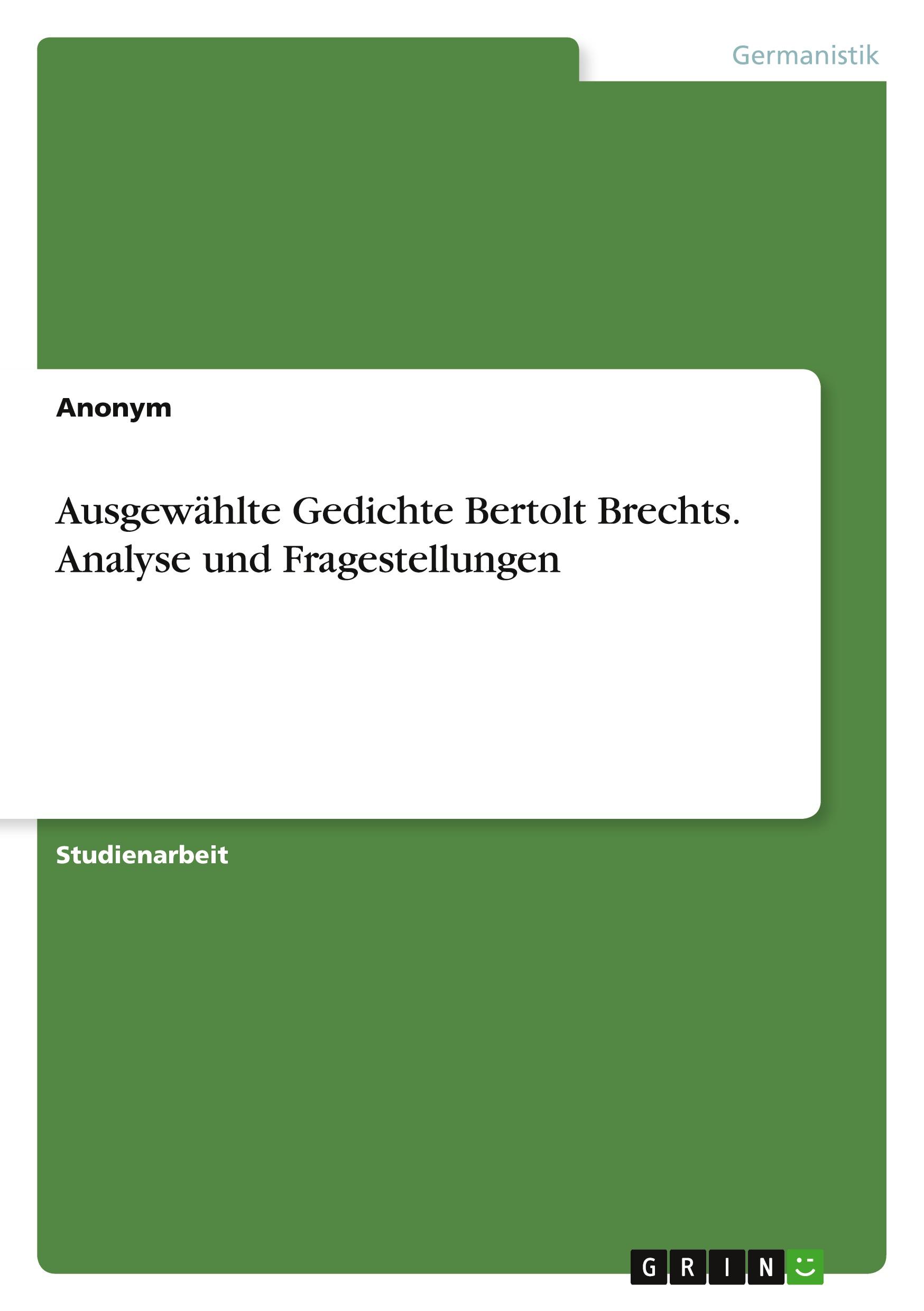 Germanistik

Anonym

Ausgewählte Gedichte Bertolt Brechts. Analyse und Fragestellungen

Studienarbeit

GRIN